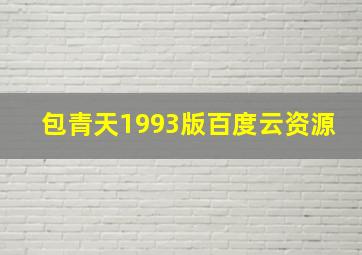 包青天1993版百度云资源